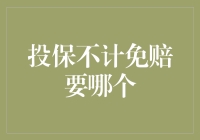 投保不计免赔
要哪个